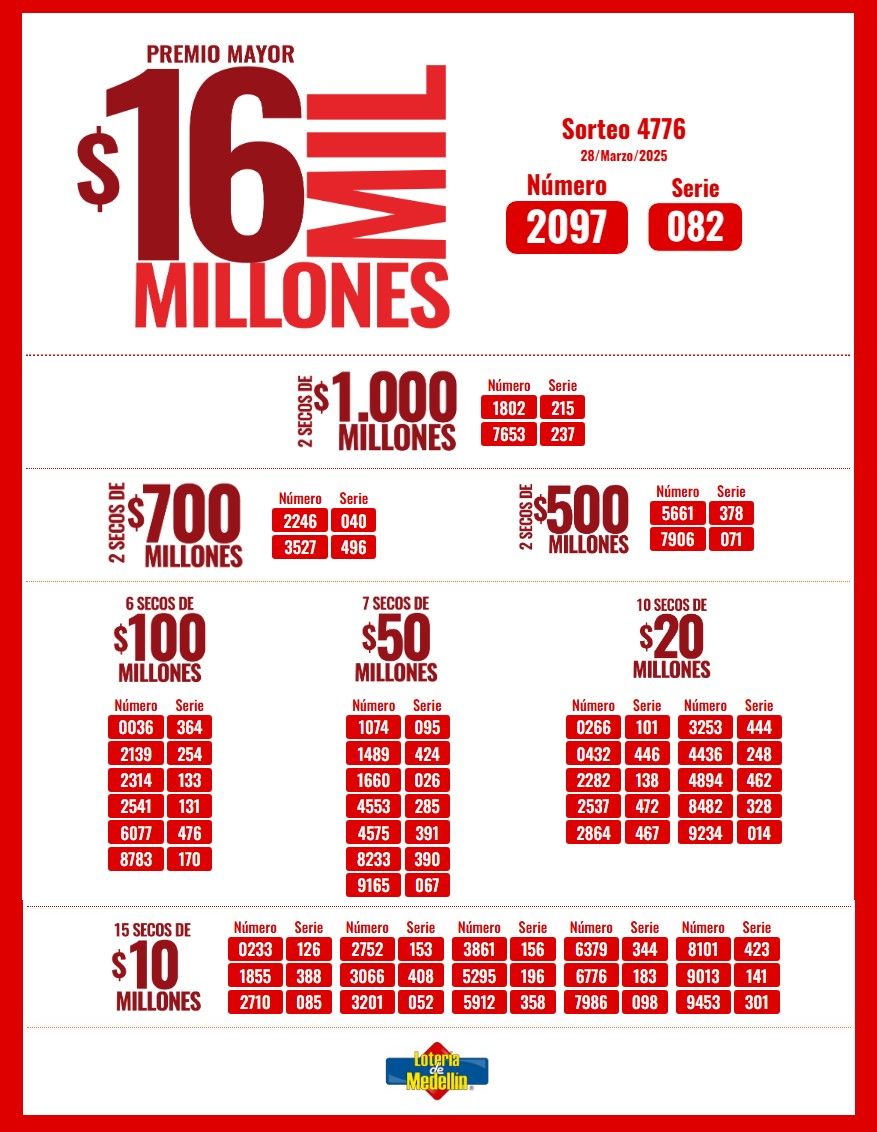 PREMIO MAYOR
$16 MIL MILLONES

Sorteo 4776
28/Marzo/2025

Número
2097

Serie
082

2 SECOS DE $1.000 MILLONES

| Número | Serie |
|---|---|
| 1802 | 215 |
| 7653 | 237 |

2 SECOS DE $700 MILLONES

| Número | Serie |
|---|---|
| 2246 | 040 |
| 3527 | 496 |

2 SECOS DE $500 MILLONES

| Número | Serie |
|---|---|
| 5661 | 378 |
| 7906 | 071 |

6 SECOS DE $100 MILLONES

| Número | Serie |
|---|---|
| 0036 | 364 |
| 2139 | 254 |
| 2314 | 133 |
| 2541 | 131 |
| 6077 | 476 |
| 8783 | 170 |

7 SECOS DE $50 MILLONES

| Número | Serie |
|---|---|
| 1074 | 095 |
| 1489 | 424 |
| 1660 | 026 |
| 4553 | 285 |
| 4575 | 391 |
| 8233 | 390 |
| 9165 | 067 |

10 SECOS DE $20 MILLONES

| Número | Serie | Número | Serie |
|---|---|---|---|
| 0266 | 101 | 3253 | 444 |
| 0432 | 446 | 4436 | 248 |
| 2282 | 138 | 4894 | 462 |
| 2537 | 472 | 8482 | 328 |
| 2864 | 467 | 9234 | 014 |

15 SECOS DE $10 MILLONES

| Número | Serie | Número | Serie | Número | Serie | Número | Serie | Número | Serie |
|---|---|---|---|---|---|---|---|---|---|
| 0233 | 126 | 2752 | 153 | 3861 | 156 | 6379 | 344 | 8101 | 423 |
| 1855 | 388 | 3066 | 408 | 5295 | 196 | 6776 | 183 | 9013 | 141 |
| 2710 | 085 | 3201 | 052 | 5912 | 358 | 7986 | 098 | 9453 | 301 |

Lotería de Medellín